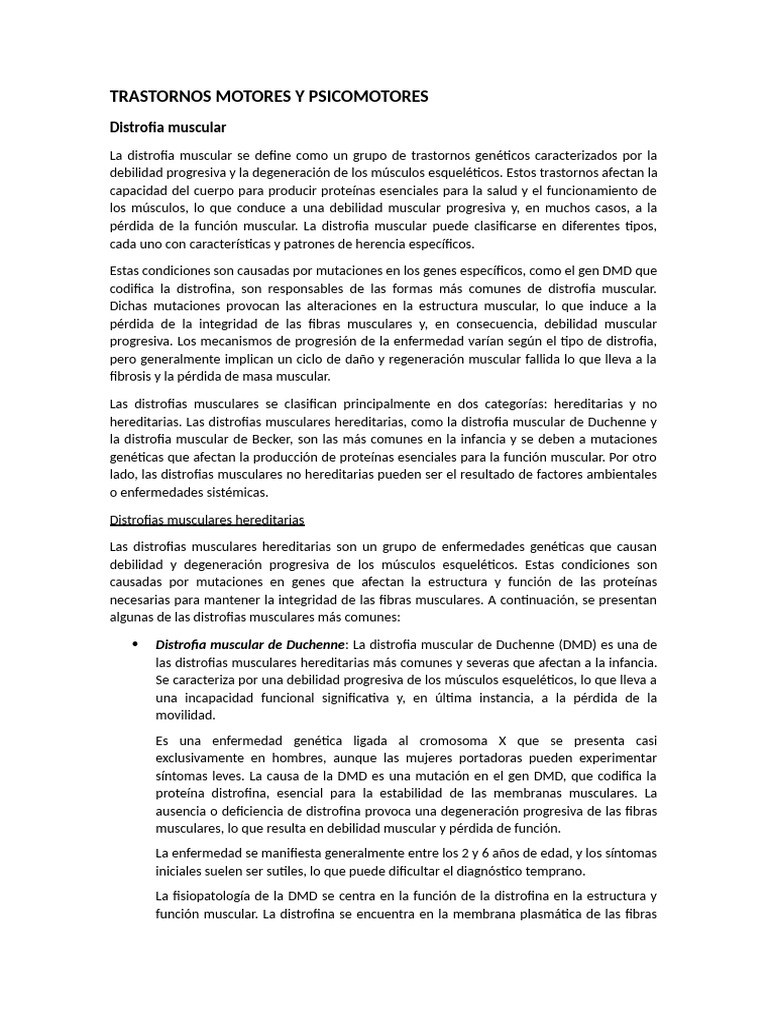 TRASTORNOS MOTORES Y PSICOMOTORES

Distrofia muscular

La distrofia muscular se define como un grupo de trastornos genéticos caracterizados por la debilidad progresiva y la degeneración de los músculos esqueléticos. Estos trastornos afectan la capacidad del cuerpo para producir proteínas esenciales para la salud y el funcionamiento de los músculos, lo que conduce a una debilidad muscular progresiva y, en muchos casos, a la pérdida de la función muscular. La distrofia muscular puede clasificarse en diferentes tipos, cada uno con características y patrones de herencia específicos.

Estas condiciones son causadas por mutaciones en los genes específicos, como el gen DMD que codifica la distrofina, son responsables de las formas más comunes de distrofia muscular. Dichas mutaciones provocan las alteraciones en la estructura muscular, lo que induce a la pérdida de la integridad de las fibras musculares y, en consecuencia, debilidad muscular progresiva. Los mecanismos de progresión de la enfermedad varían según el tipo de distrofia, pero generalmente implican un ciclo de daño y regeneración muscular fallida lo que lleva a la fibrosis y la pérdida de masa muscular.

Las distrofias musculares se clasifican principalmente en dos categorías: hereditarias y no hereditarias. Las distrofias musculares hereditarias, como la distrofia muscular de Duchenne y la distrofia muscular de Becker, son las más comunes en la infancia y se deben a mutaciones genéticas que afectan la producción de proteínas esenciales para la función muscular. Por otro lado, las distrofias musculares no hereditarias pueden ser el resultado de factores ambientales o enfermedades sistémicas.

Distrofias musculares hereditarias

Las distrofias musculares hereditarias son un grupo de enfermedades genéticas que causan debilidad y degeneración progresiva de los músculos esqueléticos. Estas condiciones son causadas por mutaciones en genes que afectan la estructura y función de las proteínas necesarias para mantener la integridad de las fibras musculares. A continuación, se presentan algunas de las distrofias musculares más comunes:

• Distrofia muscular de Duchenne: La distrofia muscular de Duchenne (DMD) es una de las distrofias musculares hereditarias más comunes y severas que afectan a la infancia. Se caracteriza por una debilidad progresiva de los músculos esqueléticos, lo que lleva a una incapacidad funcional significativa y, en última instancia, a la pérdida de la movilidad.

Es una enfermedad genética ligada al cromosoma X que se presenta casi exclusivamente en hombres, aunque las mujeres portadoras pueden experimentar síntomas leves. La causa de la DMD es una mutación en el gen DMD, que codifica la proteína distrofina, esencial para la estabilidad de las membranas musculares. La ausencia o deficiencia de distrofina provoca una degeneración progresiva de las fibras musculares, lo que resulta en debilidad muscular y pérdida de función.

La enfermedad se manifiesta generalmente entre los 2 y 6 años de edad, y los síntomas iniciales suelen ser sutiles, lo que puede dificultar el diagnóstico temprano.

La fisiopatología de la DMD se centra en la función de la distrofina en la estructura y función muscular. La distrofina se encuentra en la membrana plasmática de las fibras